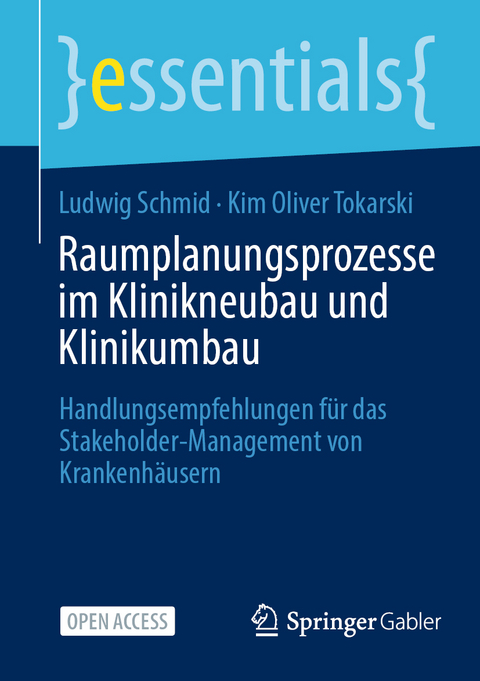 }essentials{

Ludwig Schmid · Kim Oliver Tokarski

Raumplanungsprozesse im Klinikneubau und Klinikumbau

Handlungsempfehlungen für das Stakeholder-Management von Krankenhäusern

OPEN ACCESS

Springer Gabler